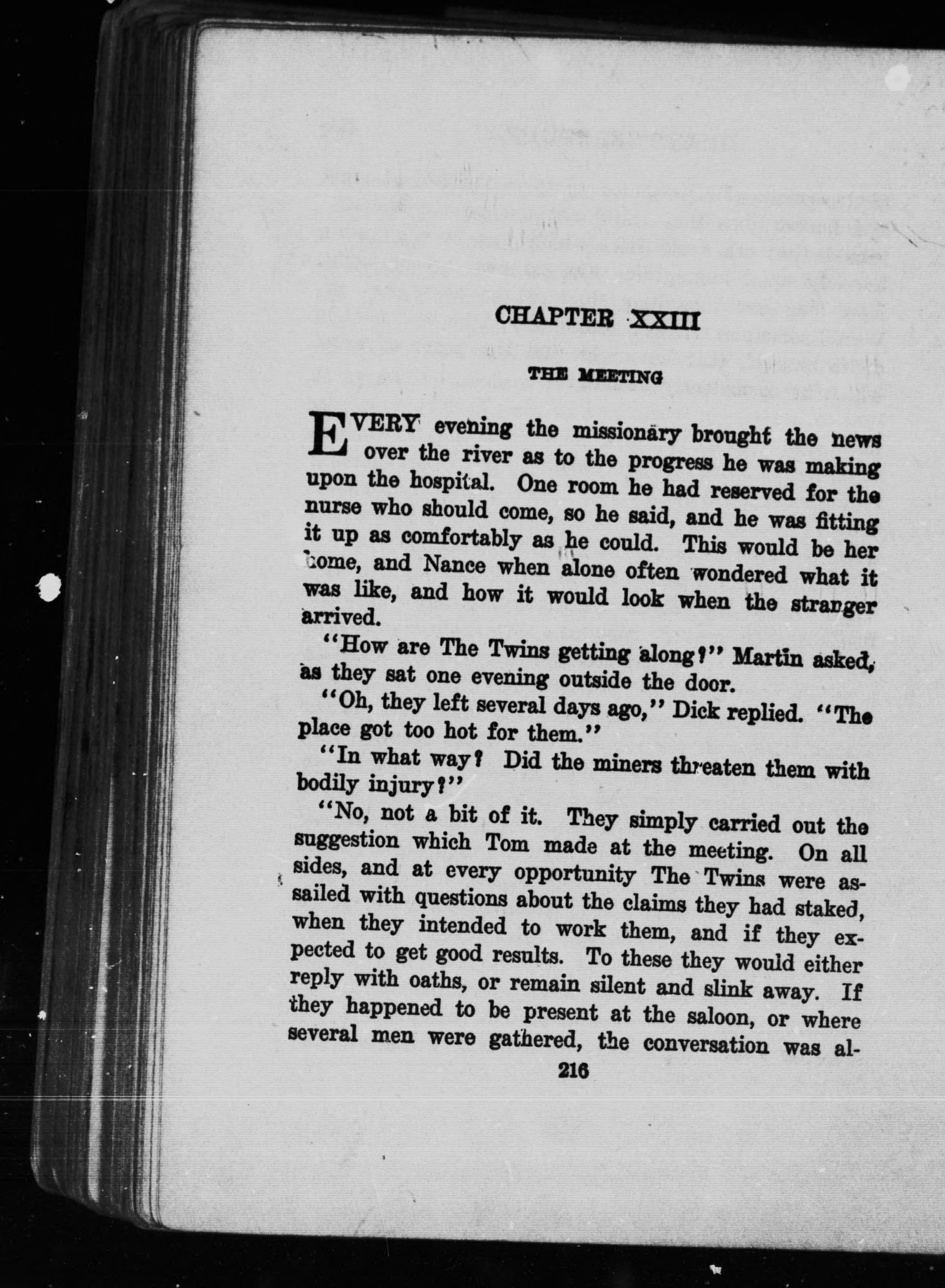 CHAPTER XXIII

THE MEETING

EVERY evening the missionary brought the news over the river as to the progress he was making upon the hospital. One room he had reserved for the nurse who should come, so he said, and he was fitting it up as comfortably as he could. This would be her home, and Nance when alone often wondered what it was like, and how it would look when the stranger arrived.

"How are The Twins getting along?" Martin asked, as they sat one evening outside the door.

"Oh, they left several days ago," Dick replied. "The place got too hot for them."

"In what way? Did the miners threaten them with bodily injury?"

"No, not a bit of it. They simply carried out the suggestion which Tom made at the meeting. On all sides, and at every opportunity The Twins were assailed with questions about the claims they had staked, when they intended to work them, and if they expected to get good results. To these they would either reply with oaths, or remain silent and slink away. If they happened to be present at the saloon, or where several men were gathered, the conversation was al-

216